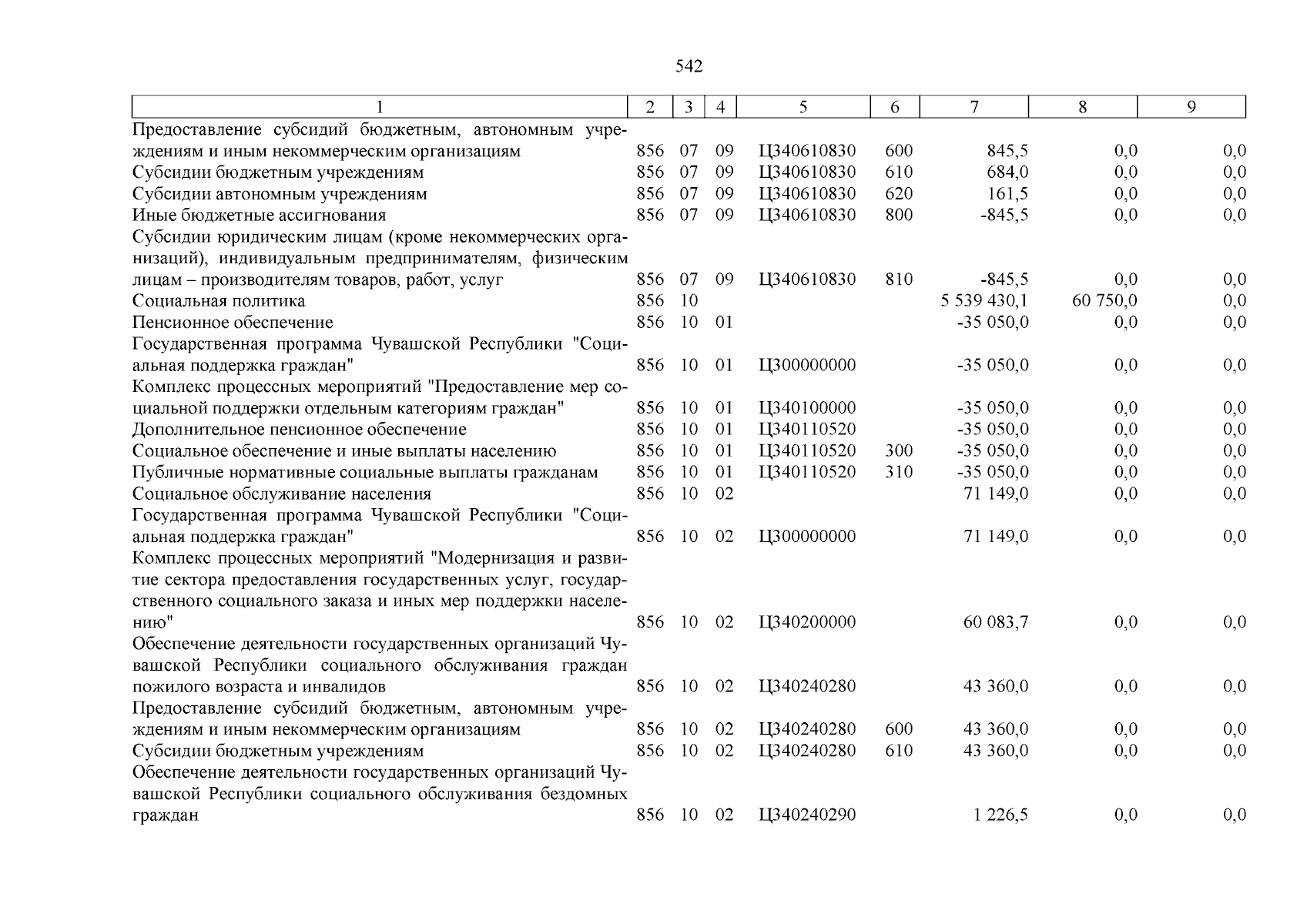 542

| 1 | 2 | 3 | 4 | 5 | 6 | 7 | 8 | 9 |
|---|---|---|---|---|---|---|---|---|
| Предоставление субсидий бюджетным, автономным учреждениям и иным некоммерческим организациям | 856 | 07 | 09 | Ц340610830 | 600 | 845,5 | 0,0 | 0,0 |
| Субсидии бюджетным учреждениям | 856 | 07 | 09 | Ц340610830 | 610 | 684,0 | 0,0 | 0,0 |
| Субсидии автономным учреждениям | 856 | 07 | 09 | Ц340610830 | 620 | 161,5 | 0,0 | 0,0 |
| Иные бюджетные ассигнования | 856 | 07 | 09 | Ц340610830 | 800 | -845,5 | 0,0 | 0,0 |
| Субсидии юридическим лицам (кроме некоммерческих организаций), индивидуальным предпринимателям, физическим лицам – производителям товаров, работ, услуг | 856 | 07 | 09 | Ц340610830 | 810 | -845,5 | 0,0 | 0,0 |
| Социальная политика | 856 | 10 | | | | 5 539 430,1 | 60 750,0 | 0,0 |
| Пенсионное обеспечение | 856 | 10 | 01 | | | -35 050,0 | 0,0 | 0,0 |
| Государственная программа Чувашской Республики "Социальная поддержка граждан" | 856 | 10 | 01 | Ц300000000 | | -35 050,0 | 0,0 | 0,0 |
| Комплекс процессных мероприятий "Предоставление мер социальной поддержки отдельным категориям граждан" | 856 | 10 | 01 | Ц340100000 | | -35 050,0 | 0,0 | 0,0 |
| Дополнительное пенсионное обеспечение | 856 | 10 | 01 | Ц340110520 | | -35 050,0 | 0,0 | 0,0 |
| Социальное обеспечение и иные выплаты населению | 856 | 10 | 01 | Ц340110520 | 300 | -35 050,0 | 0,0 | 0,0 |
| Публичные нормативные социальные выплаты гражданам | 856 | 10 | 01 | Ц340110520 | 310 | -35 050,0 | 0,0 | 0,0 |
| Социальное обслуживание населения | 856 | 10 | 02 | | | 71 149,0 | 0,0 | 0,0 |
| Государственная программа Чувашской Республики "Социальная поддержка граждан" | 856 | 10 | 02 | Ц300000000 | | 71 149,0 | 0,0 | 0,0 |
| Комплекс процессных мероприятий "Модернизация и развитие сектора предоставления государственных услуг, государственного социального заказа и иных мер поддержки населению" | 856 | 10 | 02 | Ц340200000 | | 60 083,7 | 0,0 | 0,0 |
| Обеспечение деятельности государственных организаций Чувашской Республики социального обслуживания граждан пожилого возраста и инвалидов | 856 | 10 | 02 | Ц340240280 | | 43 360,0 | 0,0 | 0,0 |
| Предоставление субсидий бюджетным, автономным учреждениям и иным некоммерческим организациям | 856 | 10 | 02 | Ц340240280 | 600 | 43 360,0 | 0,0 | 0,0 |
| Субсидии бюджетным учреждениям | 856 | 10 | 02 | Ц340240280 | 610 | 43 360,0 | 0,0 | 0,0 |
| Обеспечение деятельности государственных организаций Чувашской Республики социального обслуживания бездомных граждан | 856 | 10 | 02 | Ц340240290 | | 1 226,5 | 0,0 | 0,0 |